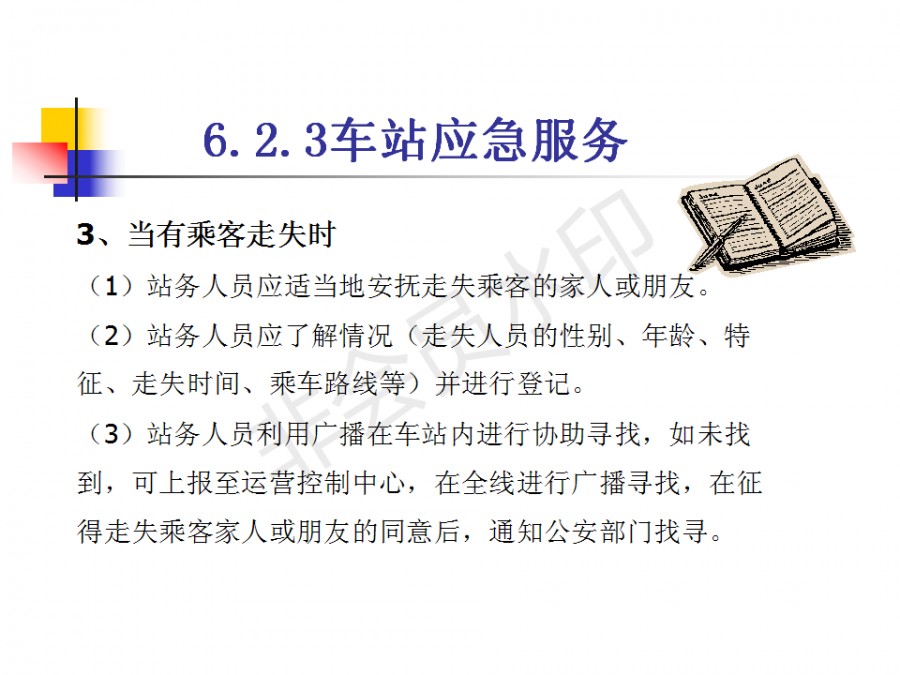 6.2.3车站应急服务

3、当有乘客走失时

（1）站务人员应适当地安抚走失乘客的家人或朋友。

（2）站务人员应了解情况（走失人员的性别、年龄、特征、走失时间、乘车路线等）并进行登记。

（3）站务人员利用广播在车站内进行协助寻找，如未找到，可上报至运营控制中心，在全线进行广播寻找，在征得走失乘客家人或朋友的同意后，通知公安部门找寻。

非会员水印